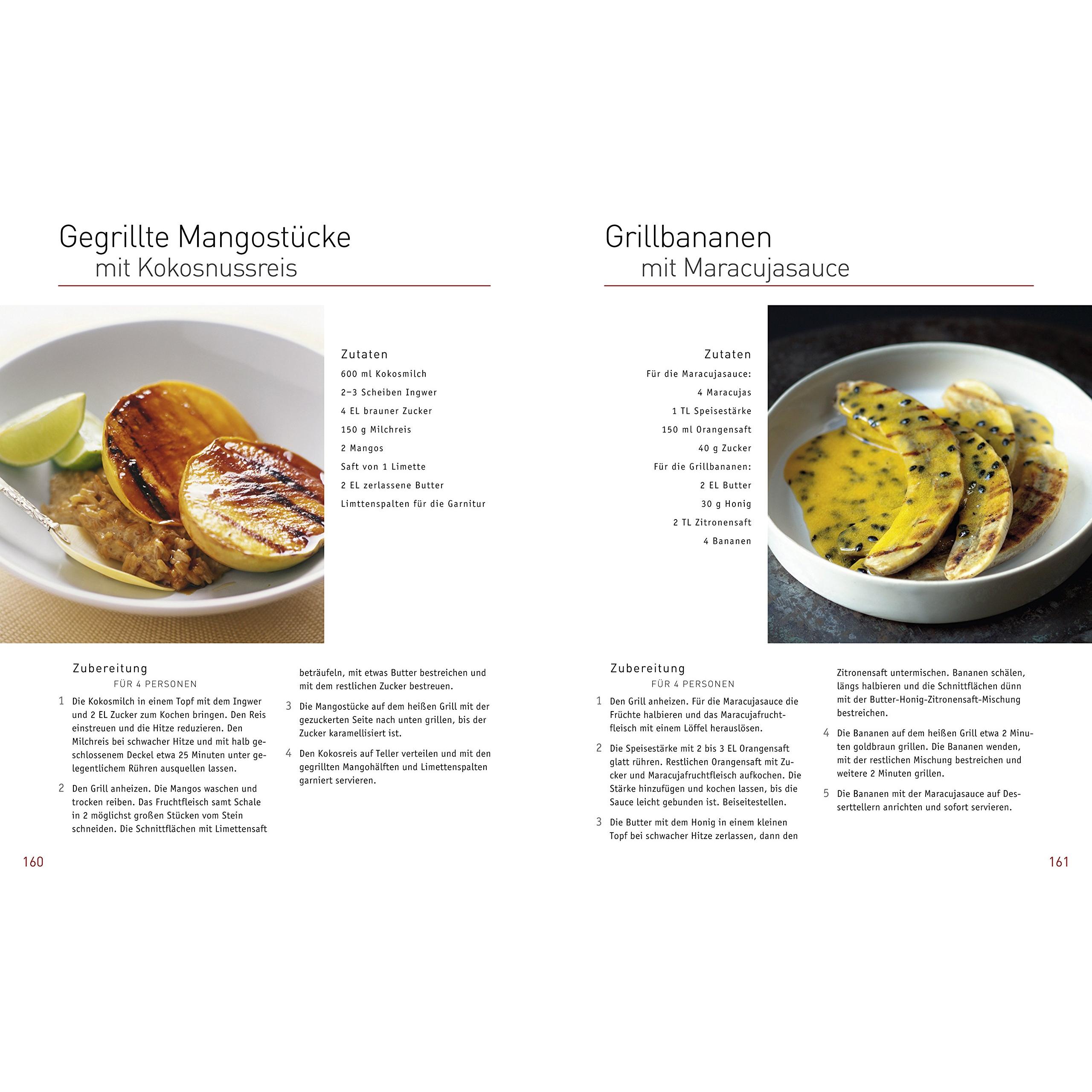 Gegrillte Mangostücke
mit Kokosnussreis

Zutaten
600 ml Kokosmilch
2–3 Scheiben Ingwer
4 EL brauner Zucker
150 g Milchreis
2 Mangos
Saft von 1 Limette
2 EL zerlassene Butter
Limttenspalten für die Garnitur

Zubereitung
FÜR 4 PERSONEN

1 Die Kokosmilch in einem Topf mit dem Ingwer und 2 EL Zucker zum Kochen bringen. Den Reis einstreuen und die Hitze reduzieren. Den Milchreis bei schwacher Hitze und mit halb geschlossenem Deckel etwa 25 Minuten unter gelegentlichem Rühren ausquellen lassen.

2 Den Grill anheizen. Die Mangos waschen und trocken reiben. Das Fruchtfleisch samt Schale in 2 möglichst großen Stücken vom Stein schneiden. Die Schnittflächen mit Limettensaft beträufeln, mit etwas Butter bestreichen und mit dem restlichen Zucker bestreuen.

3 Die Mangostücke auf dem heißen Grill mit der gezuckerten Seite nach unten grillen, bis der Zucker karamellisiert ist.

4 Den Kokosreis auf Teller verteilen und mit den gegrillten Mangohälften und Limettenspalten garniert servieren.

160

Grillbananen
mit Maracujasauce

Zutaten
Für die Maracujasauce:
4 Maracujas
1 TL Speisestärke
150 ml Orangensaft
40 g Zucker
Für die Grillbananen:
2 EL Butter
30 g Honig
2 TL Zitronensaft
4 Bananen

Zubereitung
FÜR 4 PERSONEN

1 Den Grill anheizen. Für die Maracujasauce die Früchte halbieren und das Maracujafruchtfleisch mit einem Löffel herauslösen.

2 Die Speisestärke mit 2 bis 3 EL Orangensaft glatt rühren. Restlichen Orangensaft mit Zucker und Maracujafruchtfleisch aufkochen. Die Stärke hinzufügen und kochen lassen, bis die Sauce leicht gebunden ist. Beiseitestellen.

3 Die Butter mit dem Honig in einem kleinen Topf bei schwacher Hitze zerlassen, dann den Zitronensaft untermischen. Bananen schälen, längs halbieren und die Schnittflächen dünn mit der Butter-Honig-Zitronensaft-Mischung bestreichen.

4 Die Bananen auf dem heißen Grill etwa 2 Minuten goldbraun grillen. Die Bananen wenden, mit der restlichen Mischung bestreichen und weitere 2 Minuten grillen.

5 Die Bananen mit der Maracujasauce auf Desserttellern anrichten und sofort servieren.

161